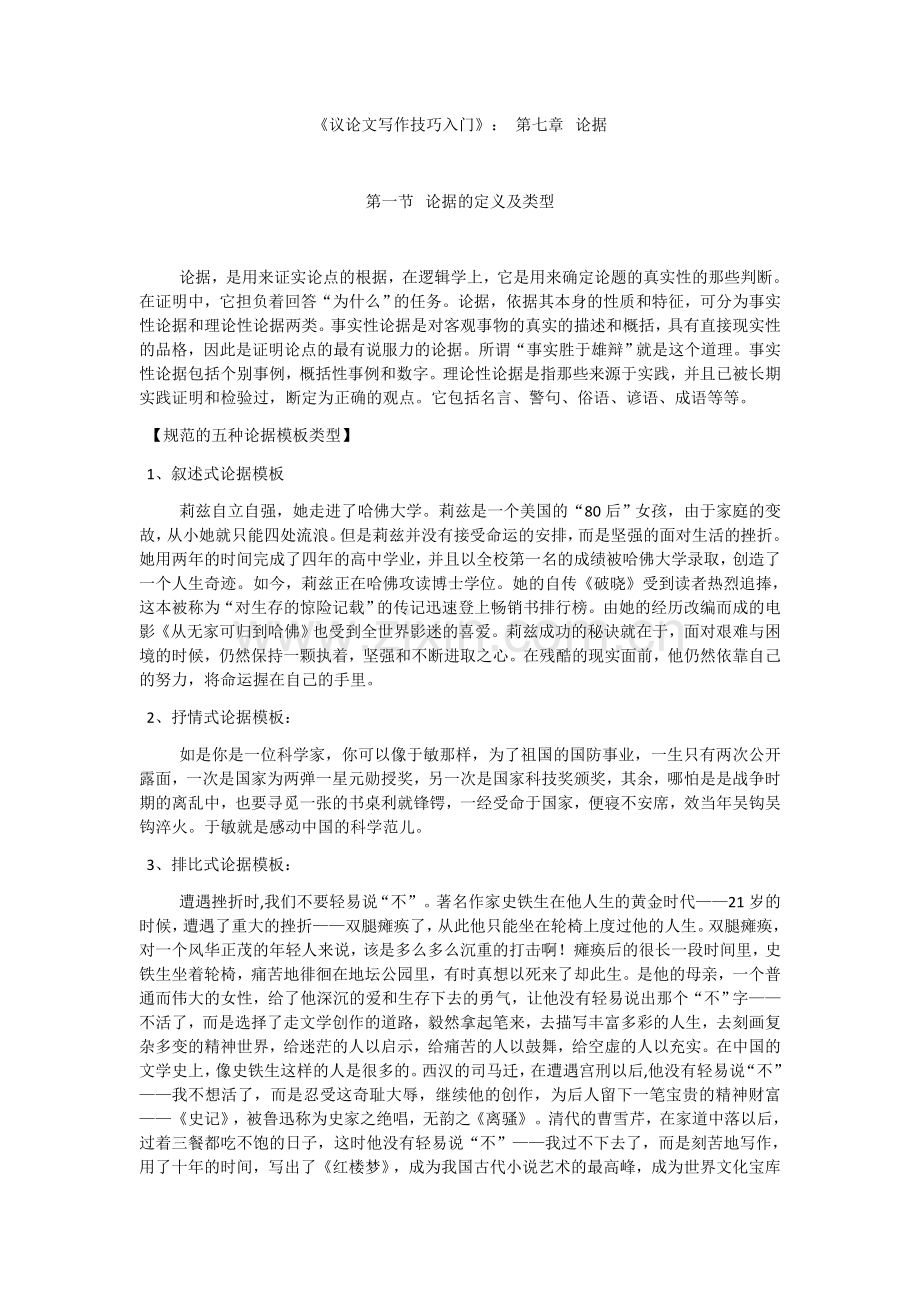 《议论文写作技巧入门》： 第七章 论据

第一节 论据的定义及类型

论据，是用来证实论点的根据，在逻辑学上，它是用来确定论题的真实性的那些判断。在证明中，它担负着回答“为什么”的任务。论据，依据其本身的性质和特征，可分为事实性论据和理论性论据两类。事实性论据是对客观事物的真实的描述和概括，具有直接现实性的品格，因此是证明论点的最有说服力的论据。所谓“事实胜于雄辩”就是这个道理。事实性论据包括个别事例，概括性事例和数字。理论性论据是指那些来源于实践，并且已被长期实践证明和检验过，断定为正确的观点。它包括名言、警句、俗语、谚语、成语等等。

【规范的五种论据模板类型】

1、叙述式论据模板

莉兹自立自强，她走进了哈佛大学。莉兹是一个美国的“80后”女孩，由于家庭的变故，从小她就只能四处流浪。但是莉兹并没有接受命运的安排，而是坚强的面对生活的挫折。她用两年的时间完成了四年的高中学业，并且以全校第一名的成绩被哈佛大学录取，创造了一个人生奇迹。如今，莉兹正在哈佛攻读博士学位。她的自传《破晓》受到读者热烈追捧，这本被称为“对生存的惊险记载”的传记迅速登上畅销书排行榜。由她的经历改编而成的电影《从无家可归到哈佛》也受到全世界影迷的喜爱。莉兹成功的秘诀就在于，面对艰难与困境的时候，仍然保持一颗执着，坚强和不断进取之心。在残酷的现实面前，他仍然依靠自己的努力，将命运握在自己的手里。

2、抒情式论据模板：

如是你是一位科学家，你可以像于敏那样，为了祖国的国防事业，一生只有两次公开露面，一次是国家为两弹一星元勋授奖，另一次是国家科技奖颁奖，其余，哪怕是是战争时期的离乱中，也要寻觅一张的书桌利就锋锷，一经受命于国家，便寝不安席，效当年吴钩吴钩淬火。于敏就是感动中国的科学范儿。

3、排比式论据模板：

遭遇挫折时,我们不要轻易说“不”。著名作家史铁生在他人生的黄金时代——21岁的时候，遭遇了重大的挫折——双腿瘫痪了，从此他只能坐在轮椅上度过他的人生。双腿瘫痪，对一个风华正茂的年轻人来说，该是多么多么沉重的打击啊！瘫痪后的很长一段时间里，史铁生坐着轮椅，痛苦地徘徊在地坛公园里，有时真想以死来了却此生。是他的母亲，一个普通而伟大的女性，给了他深沉的爱和生存下去的勇气，让他没有轻易说出那个“不”字——不活了，而是选择了走文学创作的道路，毅然拿起笔来，去描写丰富多彩的人生，去刻画复杂多变的精神世界，给迷茫的人以启示，给痛苦的人以鼓舞，给空虚的人以充实。在中国的文学史上，像史铁生这样的人是很多的。西汉的司马迁，在遭遇宫刑以后,他没有轻易说“不”——我不想活了，而是忍受这奇耻大辱，继续他的创作，为后人留下一笔宝贵的精神财富——《史记》，被鲁迅称为史家之绝唱，无韵之《离骚》。清代的曹雪芹，在家道中落以后，过着三餐都吃不饱的日子，这时他没有轻易说“不”——我过不下去了，而是刻苦地写作，用了十年的时间，写出了《红楼梦》，成为我国古代小说艺术的最高峰，成为世界文化宝库